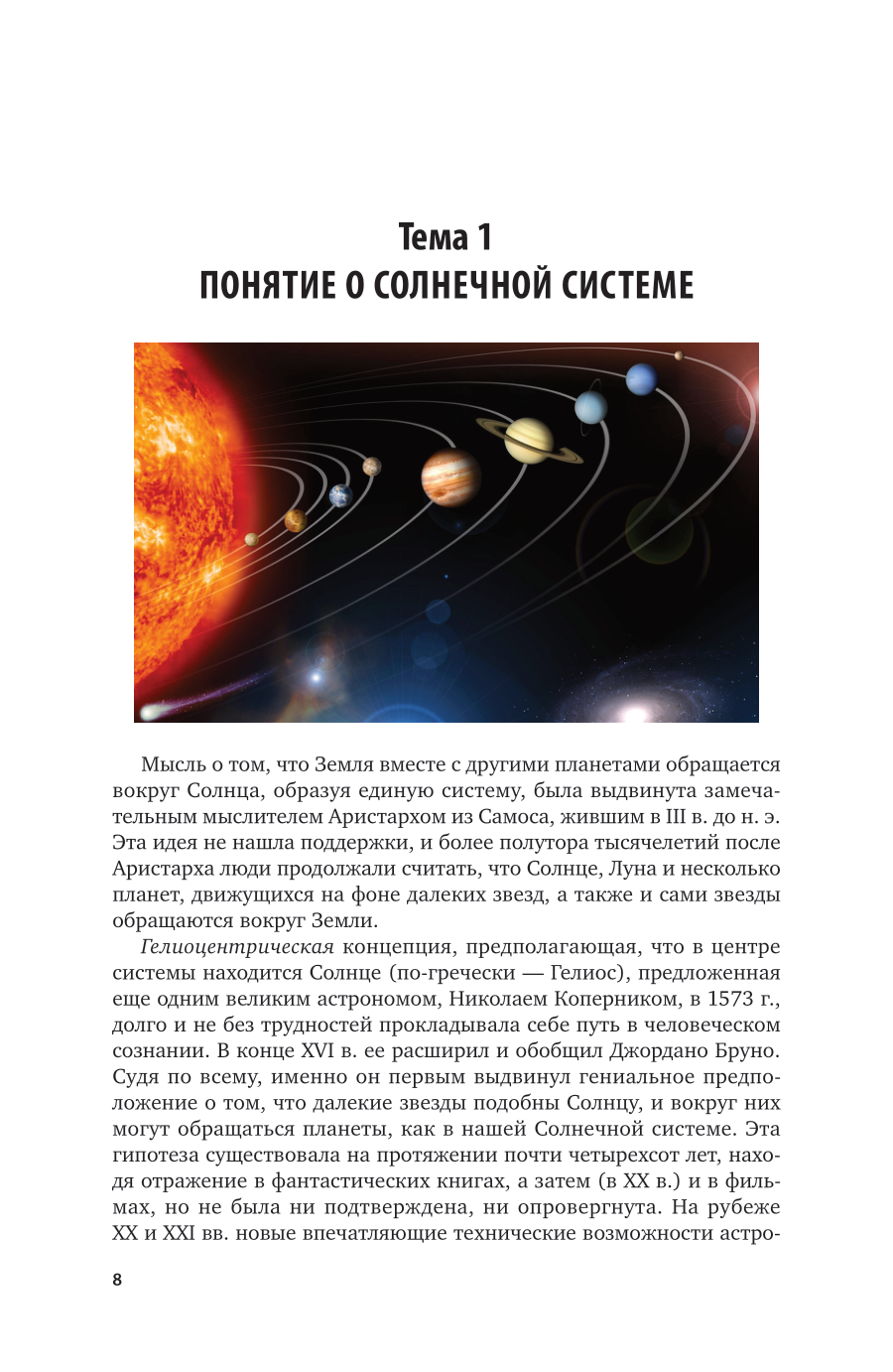 Тема 1
ПОНЯТИЕ О СОЛНЕЧНОЙ СИСТЕМЕ

Мысль о том, что Земля вместе с другими планетами обращается вокруг Солнца, образуя единую систему, была выдвинута замечательным мыслителем Аристархом из Самоса, жившим в III в. до н. э. Эта идея не нашла поддержки, и более полутора тысячелетий после Аристарха люди продолжали считать, что Солнце, Луна и несколько планет, движущихся на фоне далеких звезд, а также и сами звезды обращаются вокруг Земли.

Гелиоцентрическая концепция, предполагающая, что в центре системы находится Солнце (по-гречески — Гелиос), предложенная еще одним великим астрономом, Николаем Коперником, в 1573 г., долго и не без трудностей прокладывала себе путь в человеческом сознании. В конце XVI в. ее расширил и обобщил Джордано Бруно. Судя по всему, именно он первым выдвинул гениальное предположение о том, что далекие звезды подобны Солнцу, и вокруг них могут обращаться планеты, как в нашей Солнечной системе. Эта гипотеза существовала на протяжении почти четырехсот лет, находя отражение в фантастических книгах, а затем (в XX в.) и в фильмах, но не была ни подтверждена, ни опровергнута. На рубеже XX и XXI вв. новые впечатляющие технические возможности астро-

8